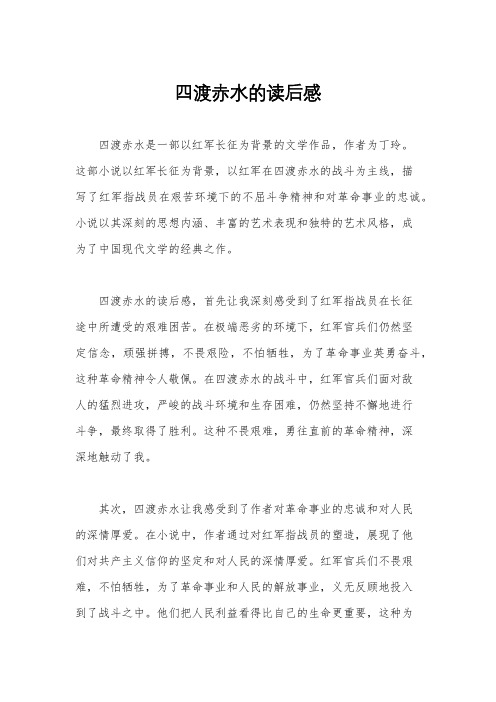 四渡赤水的读后感

四渡赤水是一部以红军长征为背景的文学作品，作者为丁玲。这部小说以红军长征为背景，以红军在四渡赤水的战斗为主线，描写了红军指战员在艰苦环境下的不屈斗争精神和对革命事业的忠诚。小说以其深刻的思想内涵、丰富的艺术表现和独特的艺术风格，成为了中国现代文学的经典之作。

四渡赤水的读后感，首先让我深刻感受到了红军指战员在长征途中所遭受的艰难困苦。在极端恶劣的环境下，红军官兵们仍然坚定信念，顽强拼搏，不畏艰险，不怕牺牲，为了革命事业英勇奋斗，这种革命精神令人敬佩。在四渡赤水的战斗中，红军官兵们面对敌人的猛烈进攻，严峻的战斗环境和生存困难，仍然坚持不懈地进行斗争，最终取得了胜利。这种不畏艰难，勇往直前的革命精神，深深地触动了我。

其次，四渡赤水让我感受到了作者对革命事业的忠诚和对人民的深情厚爱。在小说中，作者通过对红军指战员的塑造，展现了他们对共产主义信仰的坚定和对人民的深情厚爱。红军官兵们不畏艰难，不怕牺牲，为了革命事业和人民的解放事业，义无反顾地投入到了战斗之中。他们把人民利益看得比自己的生命更重要，这种为